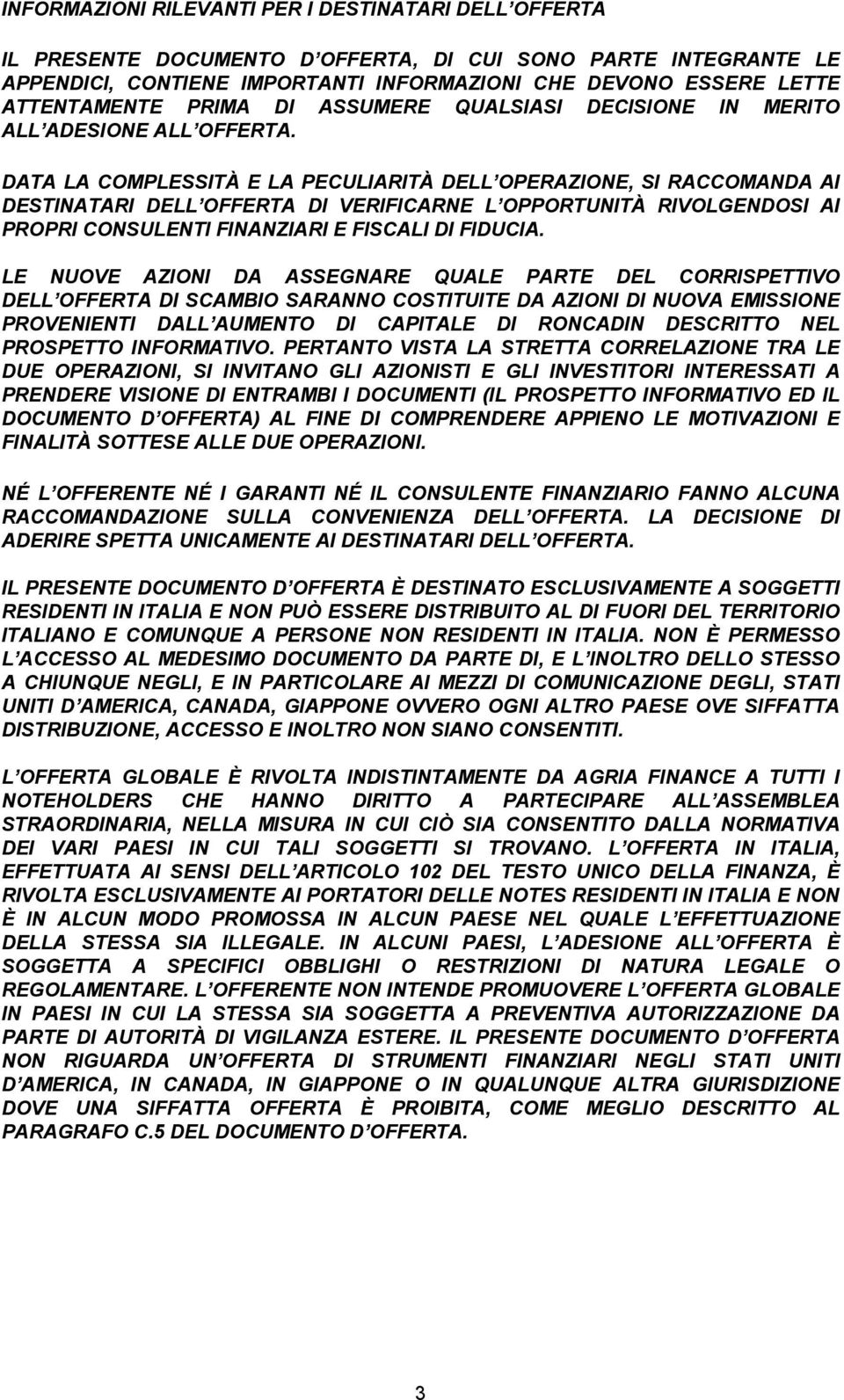 INFORMAZIONI RILEVANTI PER I DESTINATARI DELL OFFERTA

IL PRESENTE DOCUMENTO D OFFERTA, DI CUI SONO PARTE INTEGRANTE LE APPENDICI, CONTIENE IMPORTANTI INFORMAZIONI CHE DEVONO ESSERE LETTE ATTENTAMENTE PRIMA DI ASSUMERE QUALSIASI DECISIONE IN MERITO ALL ADESIONE ALL OFFERTA.

DATA LA COMPLESSITÀ E LA PECULIARITÀ DELL OPERAZIONE, SI RACCOMANDA AI DESTINATARI DELL OFFERTA DI VERIFICARNE L OPPORTUNITÀ RIVOLGENDOSI AI PROPRI CONSULENTI FINANZIARI E FISCALI DI FIDUCIA.

LE NUOVE AZIONI DA ASSEGNARE QUALE PARTE DEL CORRISPETTIVO DELL OFFERTA DI SCAMBIO SARANNO COSTITUITE DA AZIONI DI NUOVA EMISSIONE PROVENIENTI DALL AUMENTO DI CAPITALE DI RONCADIN DESCRITTO NEL PROSPETTO INFORMATIVO. PERTANTO VISTA LA STRETTA CORRELAZIONE TRA LE DUE OPERAZIONI, SI INVITANO GLI AZIONISTI E GLI INVESTITORI INTERESSATI A PRENDERE VISIONE DI ENTRAMBI I DOCUMENTI (IL PROSPETTO INFORMATIVO ED IL DOCUMENTO D OFFERTA) AL FINE DI COMPRENDERE APPIENO LE MOTIVAZIONI E FINALITÀ SOTTESE ALLE DUE OPERAZIONI.

NÉ L OFFERENTE NÉ I GARANTI NÉ IL CONSULENTE FINANZIARIO FANNO ALCUNA RACCOMANDAZIONE SULLA CONVENIENZA DELL OFFERTA. LA DECISIONE DI ADERIRE SPETTA UNICAMENTE AI DESTINATARI DELL OFFERTA.

IL PRESENTE DOCUMENTO D OFFERTA È DESTINATO ESCLUSIVAMENTE A SOGGETTI RESIDENTI IN ITALIA E NON PUÒ ESSERE DISTRIBUITO AL DI FUORI DEL TERRITORIO ITALIANO E COMUNQUE A PERSONE NON RESIDENTI IN ITALIA. NON È PERMESSO L ACCESSO AL MEDESIMO DOCUMENTO DA PARTE DI, E L INOLTRO DELLO STESSO A CHIUNQUE NEGLI, E IN PARTICOLARE AI MEZZI DI COMUNICAZIONE DEGLI, STATI UNITI D AMERICA, CANADA, GIAPPONE OVVERO OGNI ALTRO PAESE OVE SIFFATTA DISTRIBUZIONE, ACCESSO E INOLTRO NON SIANO CONSENTITI.

L OFFERTA GLOBALE È RIVOLTA INDISTINTAMENTE DA AGRIA FINANCE A TUTTI I NOTEHOLDERS CHE HANNO DIRITTO A PARTECIPARE ALL ASSEMBLEA STRAORDINARIA, NELLA MISURA IN CUI CIÒ SIA CONSENTITO DALLA NORMATIVA DEI VARI PAESI IN CUI TALI SOGGETTI SI TROVANO. L OFFERTA IN ITALIA, EFFETTUATA AI SENSI DELL ARTICOLO 102 DEL TESTO UNICO DELLA FINANZA, È RIVOLTA ESCLUSIVAMENTE AI PORTATORI DELLE NOTES RESIDENTI IN ITALIA E NON È IN ALCUN MODO PROMOSSA IN ALCUN PAESE NEL QUALE L EFFETTUAZIONE DELLA STESSA SIA ILLEGALE. IN ALCUNI PAESI, L ADESIONE ALL OFFERTA È SOGGETTA A SPECIFICI OBBLIGHI O RESTRIZIONI DI NATURA LEGALE O REGOLAMENTARE. L OFFERENTE NON INTENDE PROMUOVERE L OFFERTA GLOBALE IN PAESI IN CUI LA STESSA SIA SOGGETTA A PREVENTIVA AUTORIZZAZIONE DA PARTE DI AUTORITÀ DI VIGILANZA ESTERE. IL PRESENTE DOCUMENTO D OFFERTA NON RIGUARDA UN OFFERTA DI STRUMENTI FINANZIARI NEGLI STATI UNITI D AMERICA, IN CANADA, IN GIAPPONE O IN QUALUNQUE ALTRA GIURISDIZIONE DOVE UNA SIFFATTA OFFERTA È PROIBITA, COME MEGLIO DESCRITTO AL PARAGRAFO C.5 DEL DOCUMENTO D OFFERTA.

3